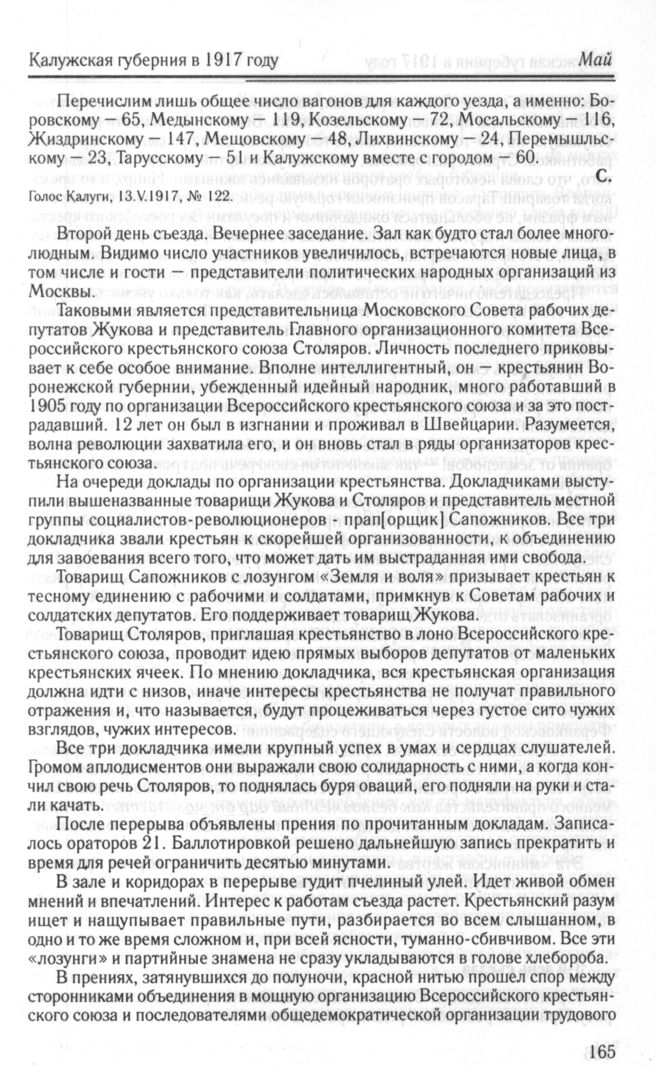 Калужская губерния в 1917 году Май

Перечислим лишь общее число вагонов для каждого уезда, а именно: Боровскому — 65, Медынскому — 119, Козельскому — 72, Мосальскому — 116, Жиздринскому — 147, Мещовскому — 48, Лихвинскому — 24, Перемышльскому — 23, Тарусскому — 51 и Калужскому вместе с городом — 60.

С.

Голос Калуги, 13.V.1917, № 122.

Второй день съезда. Вечернее заседание. Зал как будто стал более многолюдным. Видимо число участников увеличилось, встречаются новые лица, в том числе и гости — представители политических народных организаций из Москвы.

Таковыми является представительница Московского Совета рабочих депутатов Жукова и представитель Главного организационного комитета Всероссийского крестьянского союза Столяров. Личность последнего приковывает к себе особое внимание. Вполне интеллигентный, он — крестьянин Воронежской губернии, убежденный идейный народник, много работавший в 1905 году по организации Всероссийского крестьянского союза и за это пострадавший. 12 лет он был в изгнании и проживал в Швейцарии. Разумеется, волна революции захватила его, и он вновь стал в ряды организаторов крестьянского союза.

На очереди доклады по организации крестьянства. Докладчиками выступили вышеназванные товарищи Жукова и Столяров и представитель местной группы социалистов-революционеров - прап[орщик] Сапожников. Все три докладчика звали крестьян к скорейшей организованности, к объединению для завоевания всего того, что может дать им выстраданная ими свобода.

Товарищ Сапожников с лозунгом «Земля и воля» призывает крестьян к тесному единению с рабочими и солдатами, примкнув к Советам рабочих и солдатских депутатов. Его поддерживает товарищ Жукова.

Товарищ Столяров, приглашая крестьянство в лоно Всероссийского крестьянского союза, проводит идею прямых выборов депутатов от маленьких крестьянских ячеек. По мнению докладчика, вся крестьянская организация должна идти с низов, иначе интересы крестьянства не получат правильного отражения и, что называется, будут процеживаться через густое сито чужих взглядов, чужих интересов.

Все три докладчика имели крупный успех в умах и сердцах слушателей. Громом аплодисментов они выражали свою солидарность с ними, а когда кончил свою речь Столяров, то поднялась буря оваций, его подняли на руки и стали качать.

После перерыва объявлены прения по прочитанным докладам. Записалось ораторов 21. Баллотировкой решено дальнейшую запись прекратить и время для речей ограничить десятью минутами.

В зале и коридорах в перерыве гудит пчелиный улей. Идет живой обмен мнений и впечатлений. Интерес к работам съезда растет. Крестьянский разум ищет и нащупывает правильные пути, разбирается во всем слышанном, в одно и то же время сложном и, при всей ясности, туманно-сбивчивом. Все эти «лозунги» и партийные знамена не сразу укладываются в голове хлебороба.

В прениях, затянувшихся до полуночи, красной нитью прошел спор между сторонниками объединения в мощную организацию Всероссийского крестьянского союза и последователями общедемократической организации трудового

165